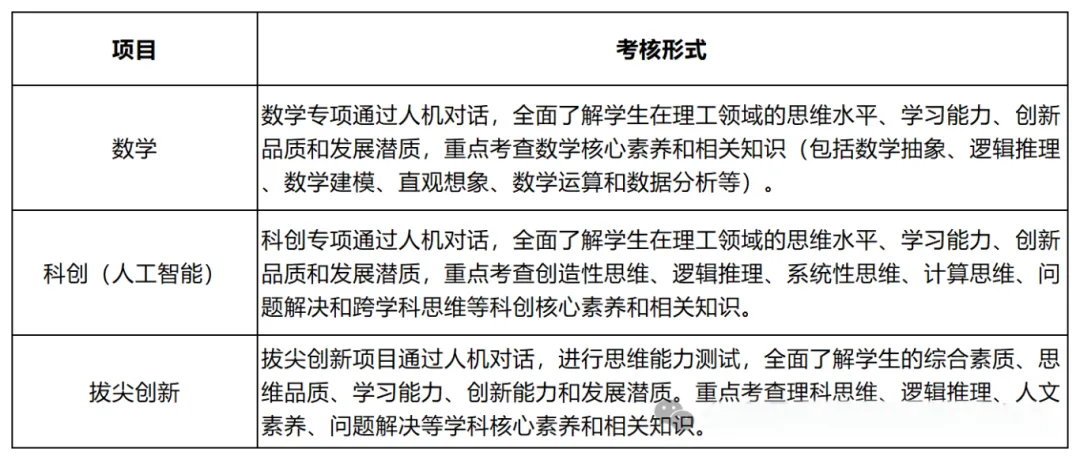 | 项目 | 考核形式 |
|---|---|
| 数学 | 数学专项通过人机对话，全面了解学生在理工领域的思维水平、学习能力、创新品质和发展潜质，重点考查数学核心素养和相关知识（包括数学抽象、逻辑推理、数学建模、直观想象、数学运算和数据分析等）。 |
| 科创（人工智能） | 科创专项通过人机对话，全面了解学生在理工领域的思维水平、学习能力、创新品质和发展潜质，重点考查创造性思维、逻辑推理、系统性思维、计算思维、问题解决和跨学科思维等科创核心素养和相关知识。 |
| 拔尖创新 | 拔尖创新项目通过人机对话，进行思维能力测试，全面了解学生的综合素质、思维品质、学习能力、创新能力和发展潜质。重点考查理科思维、逻辑推理、人文素养、问题解决等学科核心素养和相关知识。 |